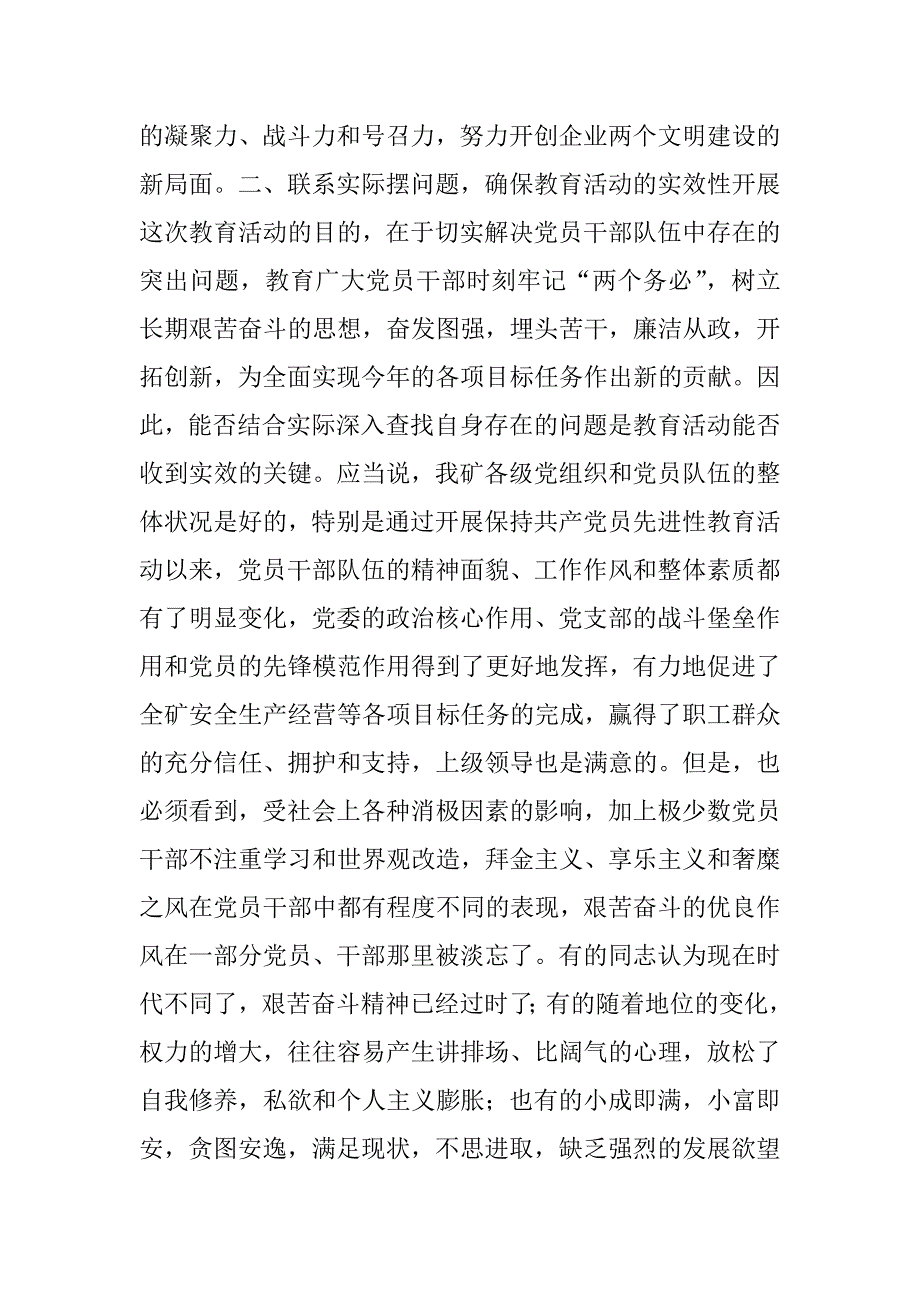 的凝聚力、战斗力和号召力，努力开创企业两个文明建设的新局面。二、联系实际摆问题，确保教育活动的实效性开展这次教育活动的目的，在于切实解决党员干部队伍中存在的突出问题，教育广大党员干部时刻牢记“两个务必”，树立长期艰苦奋斗的思想，奋发图强，埋头苦干，廉洁从政，开拓创新，为全面实现今年的各项目标任务作出新的贡献。因此，能否结合实际深入查找自身存在的问题是教育活动能否收到实效的关键。应当说，我矿各级党组织和党员队伍的整体状况是好的，特别是通过开展保持共产党员先进性教育活动以来，党员干部队伍的精神面貌、工作作风和整体素质都有了明显变化，党委的政治核心作用、党支部的战斗堡垒作用和党员的先锋模范作用得到了更好地发挥，有力地促进了全矿安全生产经营等各项目标任务的完成，赢得了职工群众的充分信任、拥护和支持，上级领导也是满意的。但是，也必须看到，受社会上各种消极因素的影响，加上极少数党员干部不注重学习和世界观改造，拜金主义、享乐主义和奢靡之风在党员干部中都有程度不同的表现，艰苦奋斗的优良作风在一部分党员、干部那里被淡忘了。有的同志认为现在时代不同了，艰苦奋斗精神已经过时了；有的随着地位的变化，权力的增大，往往容易产生讲排场、比阔气的心理，放松了自我修养，私欲和个人主义膨胀；也有的小成即满，小富即安，贪图安逸，满足现状，不思进取，缺乏强烈的发展欲望